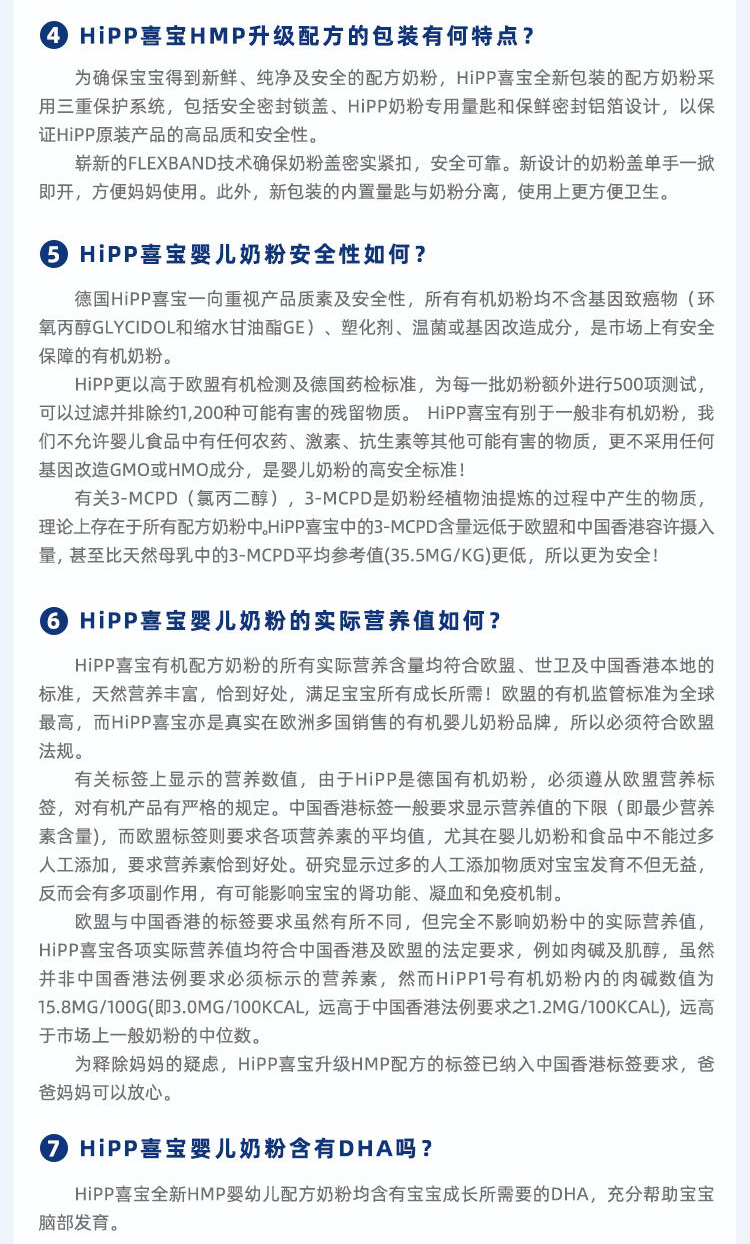 4 HiPP喜宝HMP升级配方的包装有何特点？

为确保宝宝得到新鲜、纯净及安全的配方奶粉，HiPP喜宝全新包装的配方奶粉采用三重保护系统，包括安全密封锁盖、HiPP奶粉专用量匙和保鲜密封铝箔设计，以保证HiPP原装产品的高品质和安全性。

崭新的FLEXBAND技术确保奶粉盖密实紧扣，安全可靠。新设计的奶粉盖单手一掀即开，方便妈妈使用。此外，新包装的内置量匙与奶粉分离，使用上更方便卫生。

5 HiPP喜宝婴儿奶粉安全性如何？

德国HiPP喜宝一向重视产品质素及安全性，所有有机奶粉均不含基因致癌物（环氧丙醇GLYCIDOL和缩水甘油酯GE）、塑化剂、温菌或基因改造成分，是市场上有安全保障的有机奶粉。

HiPP更以高于欧盟有机检测及德国药检标准，为每一批奶粉额外进行500项测试，可以过滤并排除约1,200种可能有害的残留物质。 HiPP喜宝有别于一般非有机奶粉，我们不允许婴儿食品中有任何农药、激素、抗生素等其他可能有害的物质，更不采用任何基因改造GMO或HMO成分，是婴儿奶粉的高安全标准！

有关3-MCPD（氯丙二醇），3-MCPD是奶粉经植物油提炼的过程中产生的物质，理论上存在于所有配方奶粉中。HiPP喜宝中的3-MCPD含量远低于欧盟和中国香港容许摄入量，甚至比天然母乳中的3-MCPD平均参考值(35.5MG/KG)更低，所以更为安全！

6 HiPP喜宝婴儿奶粉的实际营养值如何？

HiPP喜宝有机配方奶粉的所有实际营养含量均符合欧盟、世卫及中国香港本地的标准，天然营养丰富，恰到好处，满足宝宝所有成长所需！欧盟的有机监管标准为全球最高，而HiPP喜宝亦是真实在欧洲多国销售的有机婴儿奶粉品牌，所以必须符合欧盟法规。

有关标签上显示的营养数值，由于HiPP是德国有机奶粉，必须遵从欧盟营养标签，对有机产品有严格的规定。中国香港标签一般要求显示营养值的下限（即最少营养素含量），而欧盟标签则要求各项营养素的平均值，尤其在婴儿奶粉和食品中不能过多人工添加，要求营养素恰到好处。研究显示过多的人工添加物质对宝宝发育不但无益，反而会有多项副作用，有可能影响宝宝的肾功能、凝血和免疫机制。

欧盟与中国香港的标签要求虽然有所不同，但完全不影响奶粉中的实际营养值，HiPP喜宝各项实际营养值均符合中国香港及欧盟的法定要求，例如肉碱及肌醇，虽然并非中国香港法例要求必须标示的营养素，然而HiPP1号有机奶粉内的肉碱数值为15.8MG/100G(即3.0MG/100KCAL, 远高于中国香港法例要求之1.2MG/100KCAL), 远高于市场上一般奶粉的中位数。

为释除妈妈的疑虑，HiPP喜宝升级HMP配方的标签已纳入中国香港标签要求，爸爸妈妈可以放心。

7 HiPP喜宝婴儿奶粉含有DHA吗？

HiPP喜宝全新HMP婴幼儿配方奶粉均含有宝宝成长所需要的DHA，充分帮助宝宝脑部发育。